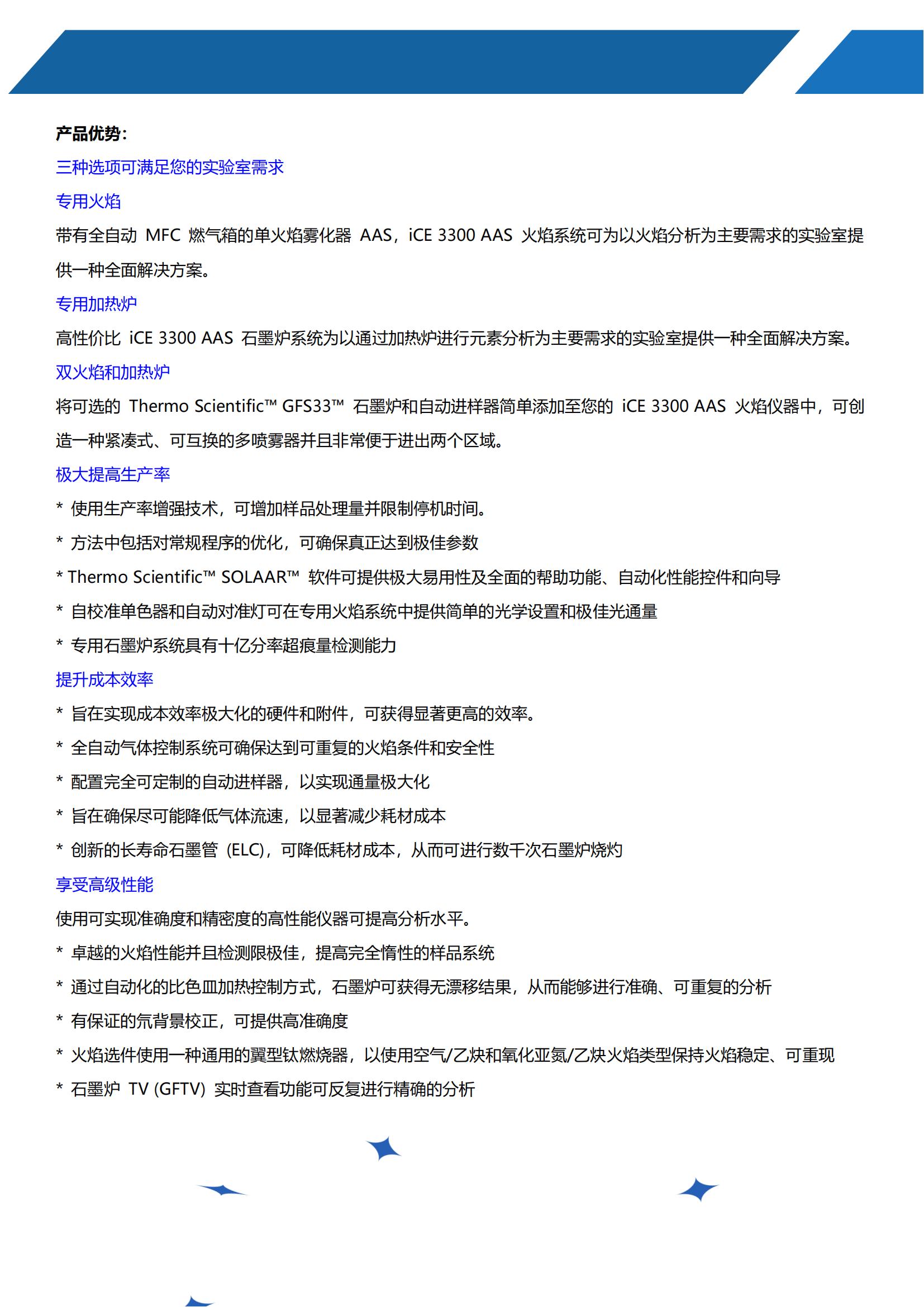 产品优势：

三种选项可满足您的实验室需求

专用火焰

带有全自动 MFC 燃气箱的单火焰雾化器 AAS，iCE 3300 AAS 火焰系统可为以火焰分析为主要需求的实验室提供一种全面解决方案。

专用加热炉

高性价比 iCE 3300 AAS 石墨炉系统为以通过加热炉进行元素分析为主要需求的实验室提供一种全面解决方案。

双火焰和加热炉

将可选的 Thermo Scientific™ GFS33™ 石墨炉和自动进样器简单添加至您的 iCE 3300 AAS 火焰仪器中，可创造一种紧凑式、可互换的多喷雾器并且非常便于进出两个区域。

极大提高生产率

* 使用生产率增强技术，可增加样品处理量并限制停机时间。

* 方法中包括对常规程序的优化，可确保真正达到极佳参数

* Thermo Scientific™ SOLAAR™ 软件可提供极大易用性及全面的帮助功能、自动化性能控件和向导

* 自校准单色器和自动对准灯可在专用火焰系统中提供简单的光学设置和极佳光通量

* 专用石墨炉系统具有十亿分率超痕量检测能力

提升成本效率

* 旨在实现成本效率极大化的硬件和附件，可获得显著更高的效率。

* 全自动气体控制系统可确保达到可重复的火焰条件和安全性

* 配置完全可定制的自动进样器，以实现通量极大化

* 旨在确保尽可能降低气体流速，以显著减少耗材成本

* 创新的长寿命石墨管（ELC），可降低耗材成本，从而可进行数千次石墨炉烧灼

享受高级性能

使用可实现准确度和精密度的高性能仪器可提高分析水平。

* 卓越的火焰性能并且检测限极佳，提高完全惰性的样品系统

* 通过自动化的比色皿加热控制方式，石墨炉可获得无漂移结果，从而能够进行准确、可重复的分析

* 有保证的氘背景校正，可提供高准确度

* 火焰选件使用一种通用的翼型钛燃烧器，以使用空气/乙炔和氧化亚氮/乙炔火焰类型保持火焰稳定、可重现

* 石墨炉 TV (GFTV) 实时查看功能可反复进行精确的分析